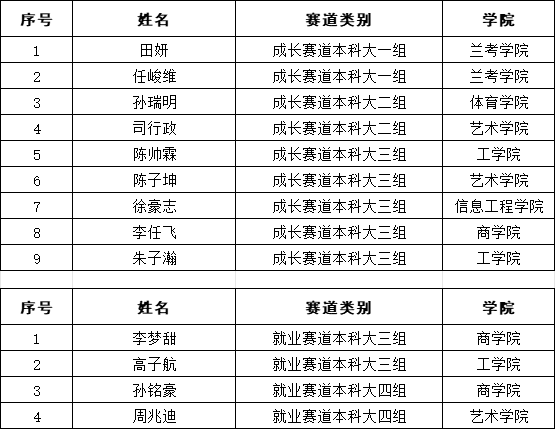 | 序号 | 姓名 | 赛道类别 | 学院 |
|---|---|---|---|
| 1 | 田妍 | 成长赛道本科大一组 | 兰考学院 |
| 2 | 任峻维 | 成长赛道本科大一组 | 兰考学院 |
| 3 | 孙瑞明 | 成长赛道本科大二组 | 体育学院 |
| 4 | 司行政 | 成长赛道本科大二组 | 艺术学院 |
| 5 | 陈帅霖 | 成长赛道本科大三组 | 工学院 |
| 6 | 陈子坤 | 成长赛道本科大三组 | 艺术学院 |
| 7 | 徐豪志 | 成长赛道本科大三组 | 信息工程学院 |
| 8 | 李任飞 | 成长赛道本科大三组 | 商学院 |
| 9 | 朱子瀚 | 成长赛道本科大三组 | 工学院 |

| 序号 | 姓名 | 赛道类别 | 学院 |
|---|---|---|---|
| 1 | 李梦甜 | 就业赛道本科大三组 | 商学院 |
| 2 | 高子航 | 就业赛道本科大三组 | 工学院 |
| 3 | 孙铭豪 | 就业赛道本科大四组 | 商学院 |
| 4 | 周兆迪 | 就业赛道本科大四组 | 艺术学院 |